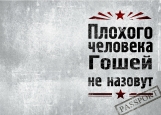 Плохого
человека
Гошей
не назовут

PASSPORT